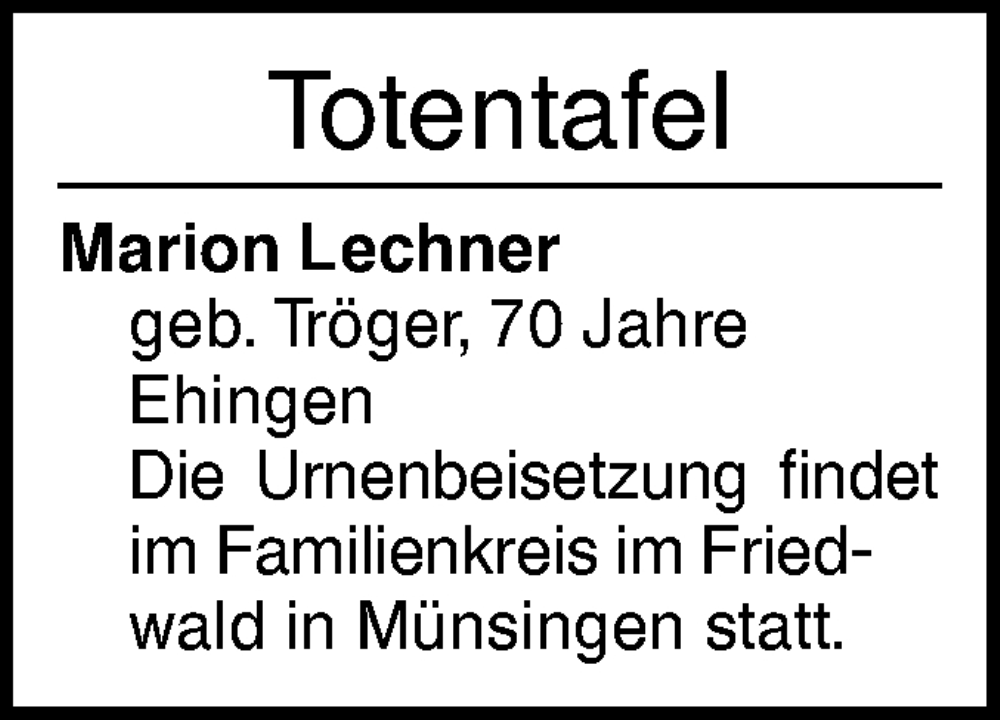 Totentafel

Marion Lechner
geb. Tröger, 70 Jahre
Ehingen
Die Urnenbeisetzung findet im Familienkreis im Friedwald in Münsingen statt.